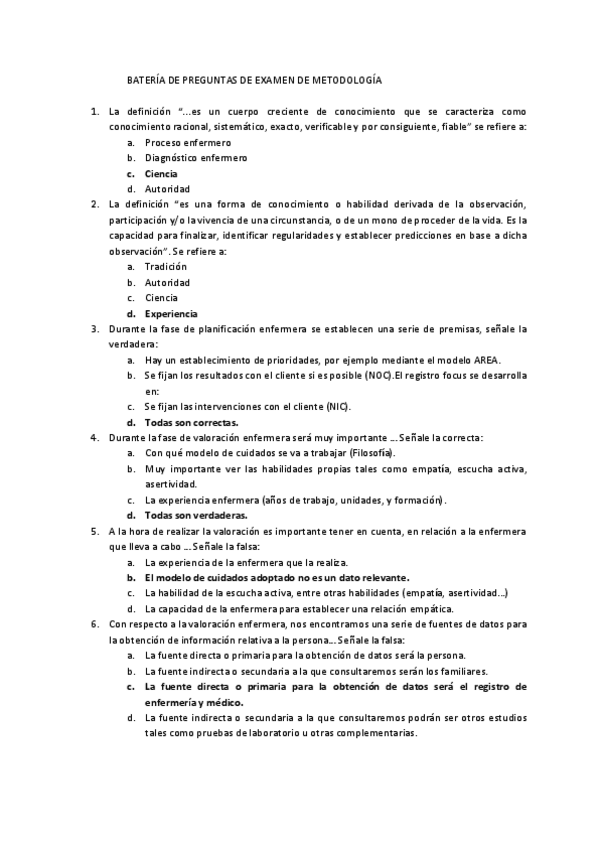 BATERÍA DE PREGUNTAS DE EXAMEN DE METODOLOGÍA

1. La definición "...es un cuerpo creciente de conocimiento que se caracteriza como conocimiento racional, sistemático, exacto, verificable y por consiguiente, fiable" se refiere a:
a. Proceso enfermero
b. Diagnóstico enfermero
c. Ciencia
d. Autoridad
2. La definición "es una forma de conocimiento o habilidad derivada de la observación, participación y/o la vivencia de una circunstancia, o de un mono de proceder de la vida. Es la capacidad para finalizar, identificar regularidades y establecer predicciones en base a dicha observación". Se refiere a:
a. Tradición
b. Autoridad
c. Ciencia
d. Experiencia
3. Durante la fase de planificación enfermera se establecen una serie de premisas, señale la verdadera:
a. Hay un establecimiento de prioridades, por ejemplo mediante el modelo AREA.
b. Se fijan los resultados con el cliente si es posible (NOC).El registro focus se desarrolla en:
c. Se fijan las intervenciones con el cliente (NIC).
d. Todas son correctas.
4. Durante la fase de valoración enfermera será muy importante ... Señale la correcta:
a. Con qué modelo de cuidados se va a trabajar (Filosofía).
b. Muy importante ver las habilidades propias tales como empatía, escucha activa, asertividad.
c. La experiencia enfermera (años de trabajo, unidades, y formación).
d. Todas son verdaderas.
5. A la hora de realizar la valoración es importante tener en cuenta, en relación a la enfermera que lleva a cabo ... Señale la falsa:
a. La experiencia de la enfermera que la realiza.
b. El modelo de cuidados adoptado no es un dato relevante.
c. La habilidad de la escucha activa, entre otras habilidades (empatía, asertividad...)
d. La capacidad de la enfermera para establecer una relación empática.
6. Con respecto a la valoración enfermera, nos encontramos una serie de fuentes de datos para la obtención de información relativa a la persona... Señale la falsa:
a. La fuente directa o primaria para la obtención de datos será la persona.
b. La fuente indirecta o secundaria a la que consultaremos serán los familiares.
c. La fuente directa o primaria para la obtención de datos será el registro de enfermería y médico.
d. La fuente indirecta o secundaria a la que consultaremos podrán ser otros estudios tales como pruebas de laboratorio u otras complementarias.